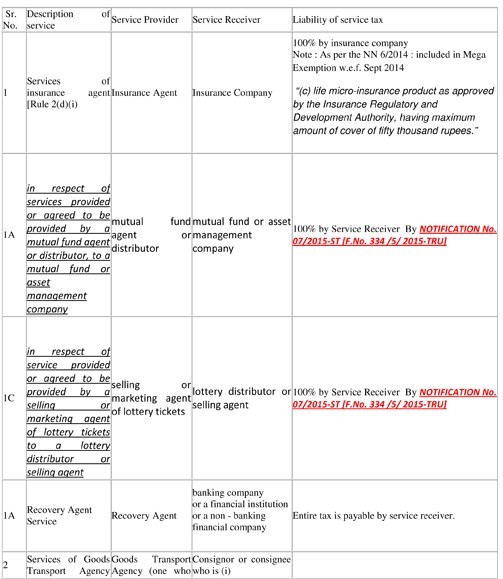 | Sr. No. | Description of service | Service Provider | Service Receiver | Liability of service tax |
|---|---|---|---|---|
| 1 | Services of insurance agent [Rule 2(d)(i) | Insurance Agent | Insurance Company | 100% by insurance company Note : As per the NN 6/2014 : included in Mega Exemption w.e.f. Sept 2014 "(c) life micro-insurance product as approved by the Insurance Regulatory and Development Authority, having maximum amount of cover of fifty thousand rupees." |
| 1A | in respect of services provided or agreed to be provided by a mutual fund agent or distributor, to a mutual fund or asset management company | mutual fund agent or distributor | mutual fund or asset management company | 100% by Service Receiver By NOTIFICATION No. 07/2015-ST [F.No. 334 /5/ 2015-TRU] |
| 1C | in respect of service provided or agreed to be provided by a selling or marketing agent of lottery tickets to a lottery distributor or selling agent | selling or marketing agent of lottery tickets | lottery distributor or selling agent | 100% by Service Receiver By NOTIFICATION No. 07/2015-ST [F.No. 334 /5/ 2015-TRU] |
| 1A | Recovery Agent Service | Recovery Agent | banking company or a financial institution or a non - banking financial company | Entire tax is payable by service receiver. |
| 2 | Services of Goods Transport Agency | Goods Transport Agency (one who | Consignor or consignee who is (i) | |